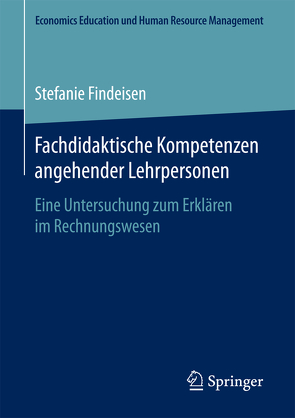 Economics Education und Human Resource Management

Stefanie Findeisen

Fachdidaktische Kompetenzen angehender Lehrpersonen

Eine Untersuchung zum Erklären im Rechnungswesen

Springer